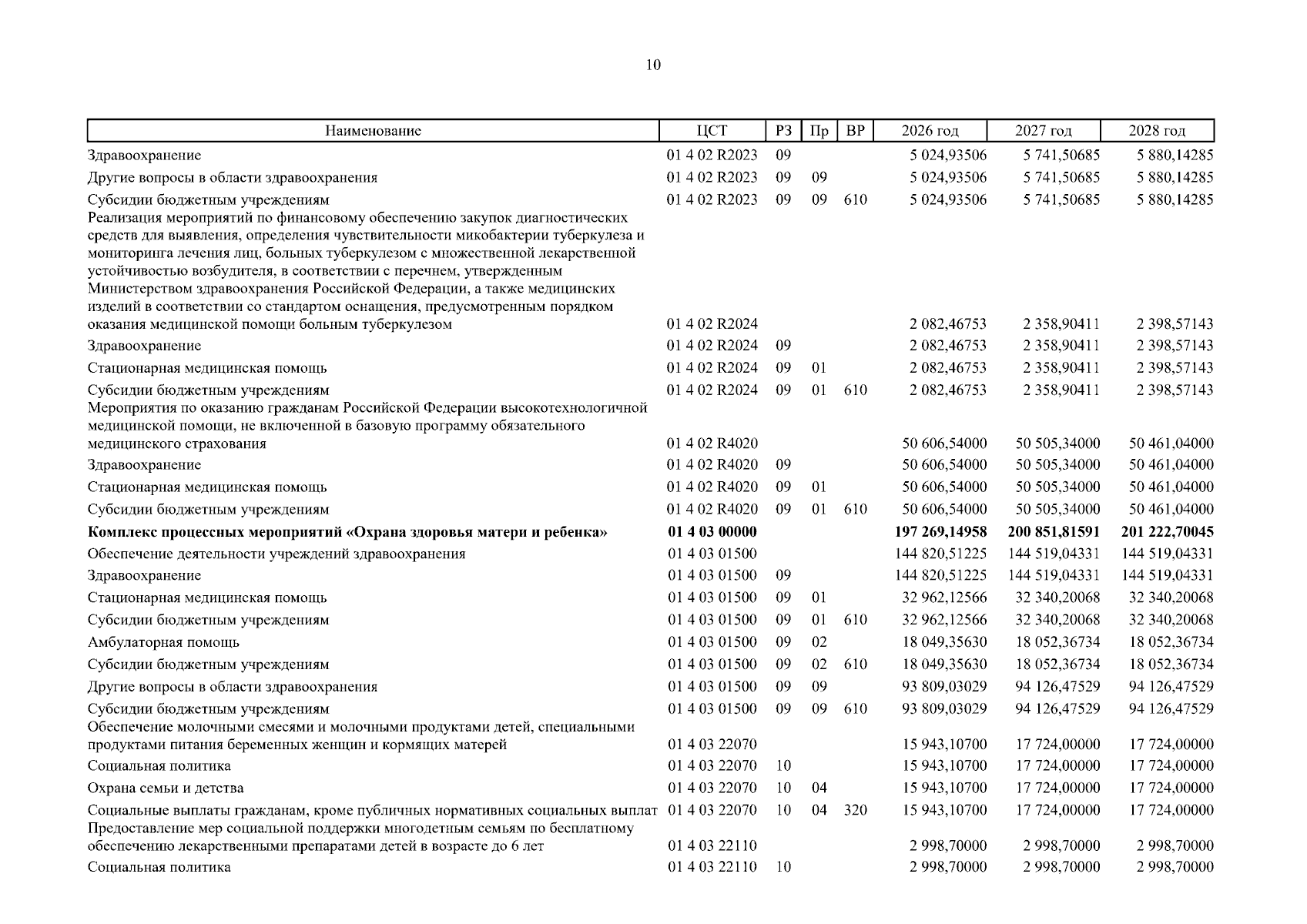 10

| Наименование | ЦСТ | РЗ | Пр | ВР | 2026 год | 2027 год | 2028 год |
|---|---|---|---|---|---|---|---|
| Здравоохранение | 01 4 02 R2023 | 09 | | | 5 024,93506 | 5 741,50685 | 5 880,14285 |
| Другие вопросы в области здравоохранения | 01 4 02 R2023 | 09 | 09 | | 5 024,93506 | 5 741,50685 | 5 880,14285 |
| Субсидии бюджетным учреждениям | 01 4 02 R2023 | 09 | 09 | 610 | 5 024,93506 | 5 741,50685 | 5 880,14285 |
| Реализация мероприятий по финансовому обеспечению закупок диагностических средств для выявления, определения чувствительности микобактерии туберкулеза и мониторинга лечения лиц, больных туберкулезом с множественной лекарственной устойчивостью возбудителя, в соответствии с перечнем, утвержденным Министерством здравоохранения Российской Федерации, а также медицинских изделий в соответствии со стандартом оснащения, предусмотренным порядком оказания медицинской помощи больным туберкулезом | 01 4 02 R2024 | | | | 2 082,46753 | 2 358,90411 | 2 398,57143 |
| Здравоохранение | 01 4 02 R2024 | 09 | | | 2 082,46753 | 2 358,90411 | 2 398,57143 |
| Стационарная медицинская помощь | 01 4 02 R2024 | 09 | 01 | | 2 082,46753 | 2 358,90411 | 2 398,57143 |
| Субсидии бюджетным учреждениям | 01 4 02 R2024 | 09 | 01 | 610 | 2 082,46753 | 2 358,90411 | 2 398,57143 |
| Мероприятия по оказанию гражданам Российской Федерации высокотехнологичной медицинской помощи, не включенной в базовую программу обязательного медицинского страхования | 01 4 02 R4020 | | | | 50 606,54000 | 50 505,34000 | 50 461,04000 |
| Здравоохранение | 01 4 02 R4020 | 09 | | | 50 606,54000 | 50 505,34000 | 50 461,04000 |
| Стационарная медицинская помощь | 01 4 02 R4020 | 09 | 01 | | 50 606,54000 | 50 505,34000 | 50 461,04000 |
| Субсидии бюджетным учреждениям | 01 4 02 R4020 | 09 | 01 | 610 | 50 606,54000 | 50 505,34000 | 50 461,04000 |
| Комплекс процессных мероприятий «Охрана здоровья матери и ребенка» | 01 4 03 00000 | | | | 197 269,14958 | 200 851,81591 | 201 222,70045 |
| Обеспечение деятельности учреждений здравоохранения | 01 4 03 01500 | | | | 144 820,51225 | 144 519,04331 | 144 519,04331 |
| Здравоохранение | 01 4 03 01500 | 09 | | | 144 820,51225 | 144 519,04331 | 144 519,04331 |
| Стационарная медицинская помощь | 01 4 03 01500 | 09 | 01 | | 32 962,12566 | 32 340,20068 | 32 340,20068 |
| Субсидии бюджетным учреждениям | 01 4 03 01500 | 09 | 01 | 610 | 32 962,12566 | 32 340,20068 | 32 340,20068 |
| Амбулаторная помощь | 01 4 03 01500 | 09 | 02 | | 18 049,35630 | 18 052,36734 | 18 052,36734 |
| Субсидии бюджетным учреждениям | 01 4 03 01500 | 09 | 02 | 610 | 18 049,35630 | 18 052,36734 | 18 052,36734 |
| Другие вопросы в области здравоохранения | 01 4 03 01500 | 09 | 09 | | 93 809,03029 | 94 126,47529 | 94 126,47529 |
| Субсидии бюджетным учреждениям | 01 4 03 01500 | 09 | 09 | 610 | 93 809,03029 | 94 126,47529 | 94 126,47529 |
| Обеспечение молочными смесями и молочными продуктами детей, специальными продуктами питания беременных женщин и кормящих матерей | 01 4 03 22070 | | | | 15 943,10700 | 17 724,00000 | 17 724,00000 |
| Социальная политика | 01 4 03 22070 | 10 | | | 15 943,10700 | 17 724,00000 | 17 724,00000 |
| Охрана семьи и детства | 01 4 03 22070 | 10 | 04 | | 15 943,10700 | 17 724,00000 | 17 724,00000 |
| Социальные выплаты гражданам, кроме публичных нормативных социальных выплат | 01 4 03 22070 | 10 | 04 | 320 | 15 943,10700 | 17 724,00000 | 17 724,00000 |
| Предоставление мер социальной поддержки многодетным семьям по бесплатному обеспечению лекарственными препаратами детей в возрасте до 6 лет | 01 4 03 22110 | | | | 2 998,70000 | 2 998,70000 | 2 998,70000 |
| Социальная политика | 01 4 03 22110 | 10 | | | 2 998,70000 | 2 998,70000 | 2 998,70000 |